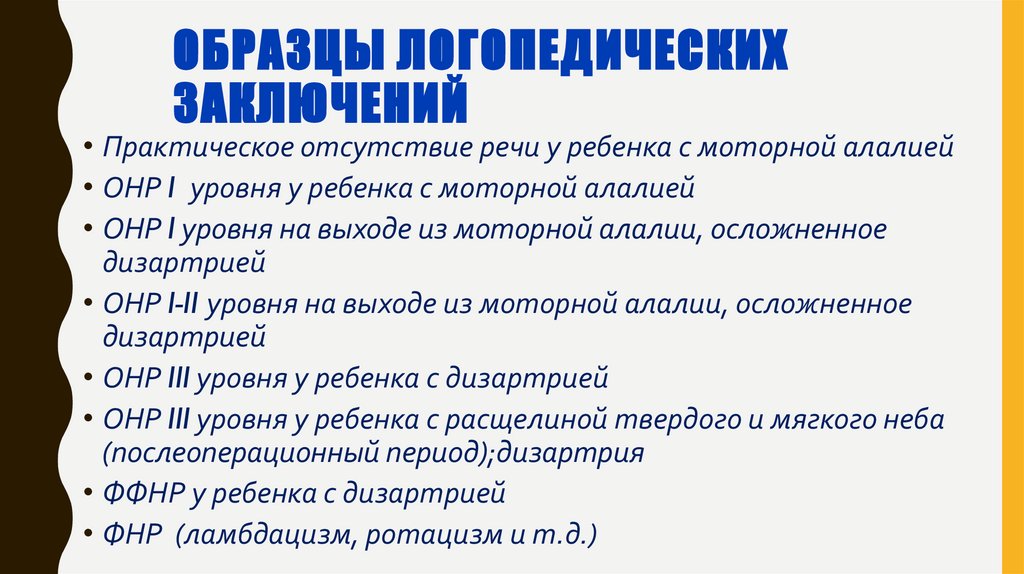 ОБРАЗЦЫ ЛОГОПЕДИЧЕСКИХ ЗАКЛЮЧЕНИЙ

• Практическое отсутствие речи у ребенка с моторной алалией
• ОНР I уровня у ребенка с моторной алалией
• ОНР I уровня на выходе из моторной алалии, осложненное дизартрией
• ОНР I-II уровня на выходе из моторной алалии, осложненное дизартрией
• ОНР III уровня у ребенка с дизартрией
• ОНР III уровня у ребенка с расщелиной твердого и мягкого неба (послеоперационный период);дизартрия
• ФФНР у ребенка с дизартрией
• ФНР (ламбдацизм, ротацизм и т.д.)